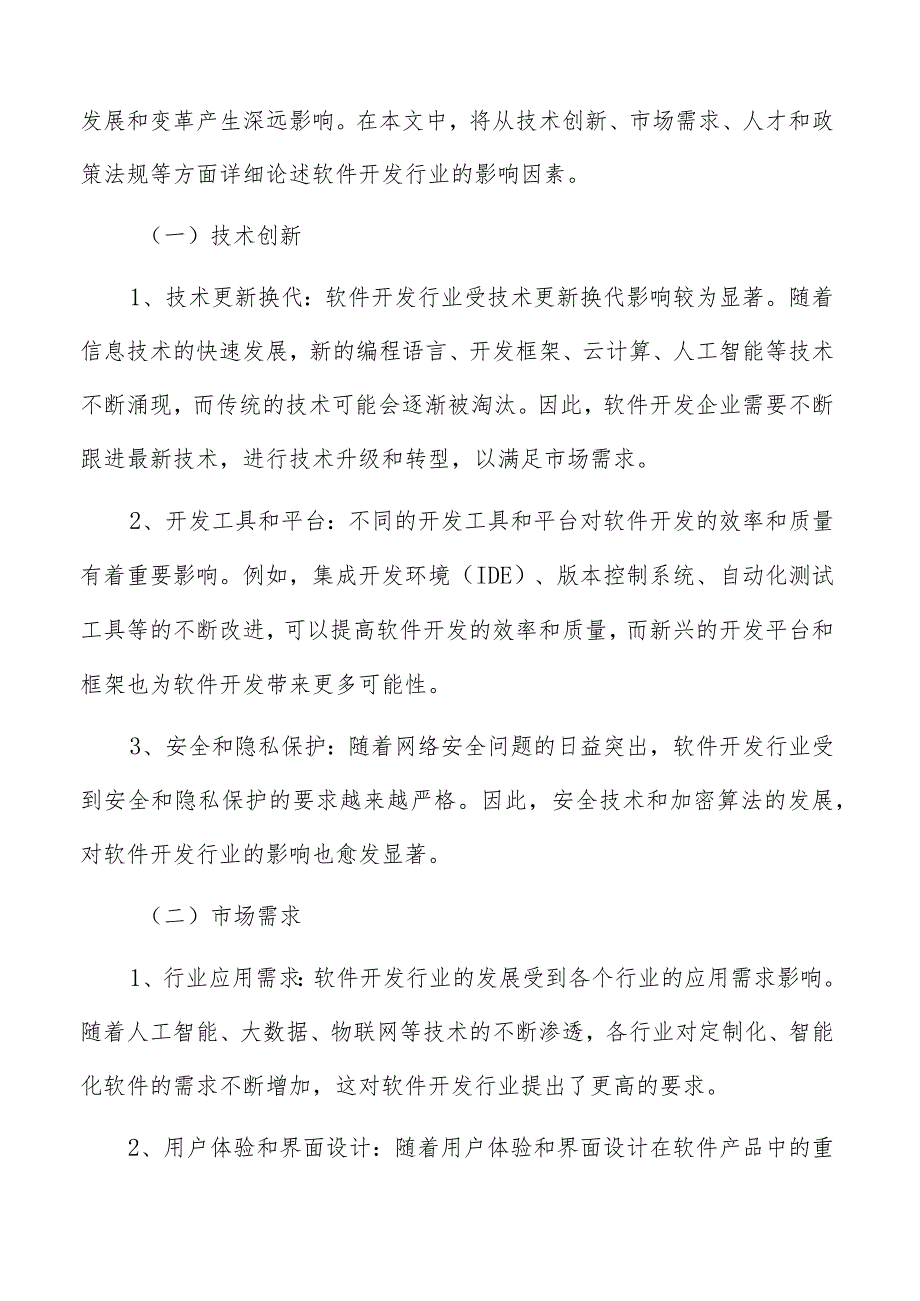 发展和变革产生深远影响。在本文中，将从技术创新、市场需求、人才和政策法规等方面详细论述软件开发行业的影响因素。

（一）技术创新

1、技术更新换代：软件开发行业受技术更新换代影响较为显著。随着信息技术的快速发展，新的编程语言、开发框架、云计算、人工智能等技术不断涌现，而传统的技术可能会逐渐被淘汰。因此，软件开发企业需要不断跟进最新技术，进行技术升级和转型，以满足市场需求。

2、开发工具和平台：不同的开发工具和平台对软件开发的效率和质量有着重要影响。例如，集成开发环境（IDE）、版本控制系统、自动化测试工具等的不断改进，可以提高软件开发的效率和质量，而新兴的开发平台和框架也为软件开发带来更多可能性。

3、安全和隐私保护：随着网络安全问题的日益突出，软件开发行业受到安全和隐私保护的要求越来越严格。因此，安全技术和加密算法的发展，对软件开发行业的影响也愈发显著。

（二）市场需求

1、行业应用需求：软件开发行业的发展受到各个行业的应用需求影响。随着人工智能、大数据、物联网等技术的不断渗透，各行业对定制化、智能化软件的需求不断增加，这对软件开发行业提出了更高的要求。

2、用户体验和界面设计：随着用户体验和界面设计在软件产品中的重